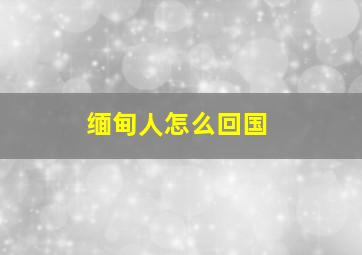 缅甸人怎么回国